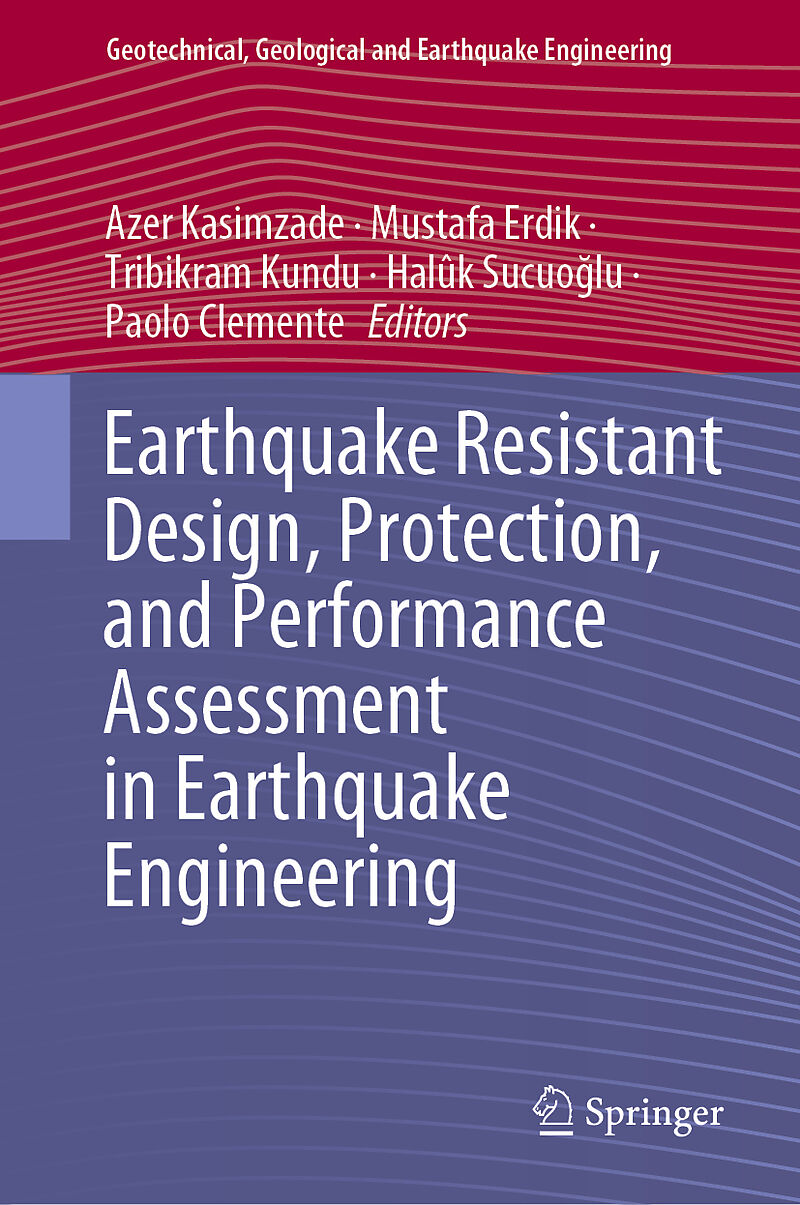 Geotechnical, Geological and Earthquake Engineering

Azer Kasimzade · Mustafa Erdik ·
Tribikram Kundu · Halûk Sucuoğlu ·
Paolo Clemente Editors

Earthquake Resistant Design, Protection, and Performance Assessment in Earthquake Engineering

Springer